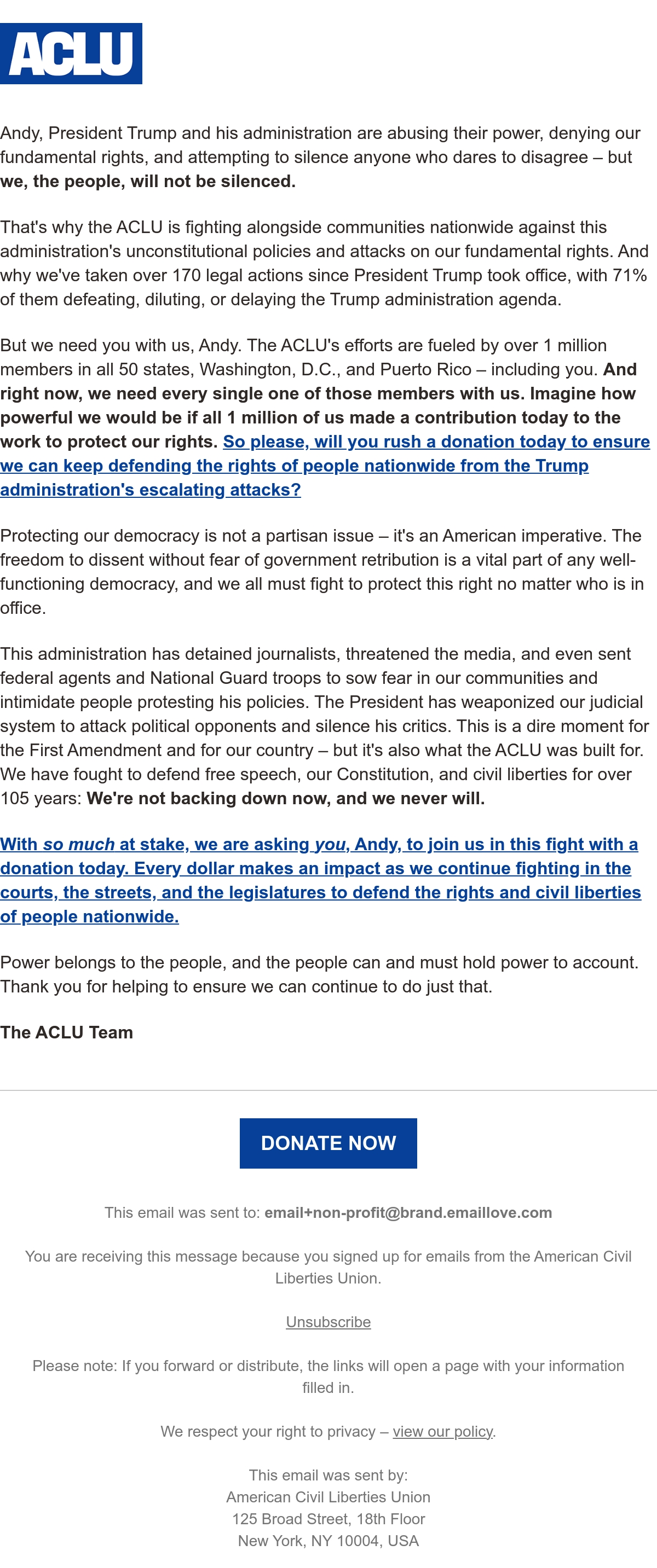 ACLU

Andy, President Trump and his administration are abusing their power, denying our fundamental rights, and attempting to silence anyone who dares to disagree – but we, the people, will not be silenced.

That's why the ACLU is fighting alongside communities nationwide against this administration's unconstitutional policies and attacks on our fundamental rights. And why we've taken over 170 legal actions since President Trump took office, with 71% of them defeating, diluting, or delaying the Trump administration agenda.

But we need you with us, Andy. The ACLU's efforts are fueled by over 1 million members in all 50 states, Washington, D.C., and Puerto Rico – including you. And right now, we need every single one of those members with us. Imagine how powerful we would be if all 1 million of us made a contribution today to the work to protect our rights. So please, will you rush a donation today to ensure we can keep defending the rights of people nationwide from the Trump administration's escalating attacks?

Protecting our democracy is not a partisan issue – it's an American imperative. The freedom to dissent without fear of government retribution is a vital part of any well-functioning democracy, and we all must fight to protect this right no matter who is in office.

This administration has detained journalists, threatened the media, and even sent federal agents and National Guard troops to sow fear in our communities and intimidate people protesting his policies. The President has weaponized our judicial system to attack political opponents and silence his critics. This is a dire moment for the First Amendment and for our country – but it's also what the ACLU was built for. We have fought to defend free speech, our Constitution, and civil liberties for over 105 years: We're not backing down now, and we never will.

With so much at stake, we are asking you, Andy, to join us in this fight with a donation today. Every dollar makes an impact as we continue fighting in the courts, the streets, and the legislatures to defend the rights and civil liberties of people nationwide.

Power belongs to the people, and the people can and must hold power to account. Thank you for helping to ensure we can continue to do just that.

The ACLU Team

DONATE NOW

This email was sent to: email+non-profit@brand.emaillove.com

You are receiving this message because you signed up for emails from the American Civil Liberties Union.

Unsubscribe

Please note: If you forward or distribute, the links will open a page with your information filled in.

We respect your right to privacy – view our policy.

This email was sent by:
American Civil Liberties Union
125 Broad Street, 18th Floor
New York, NY 10004, USA